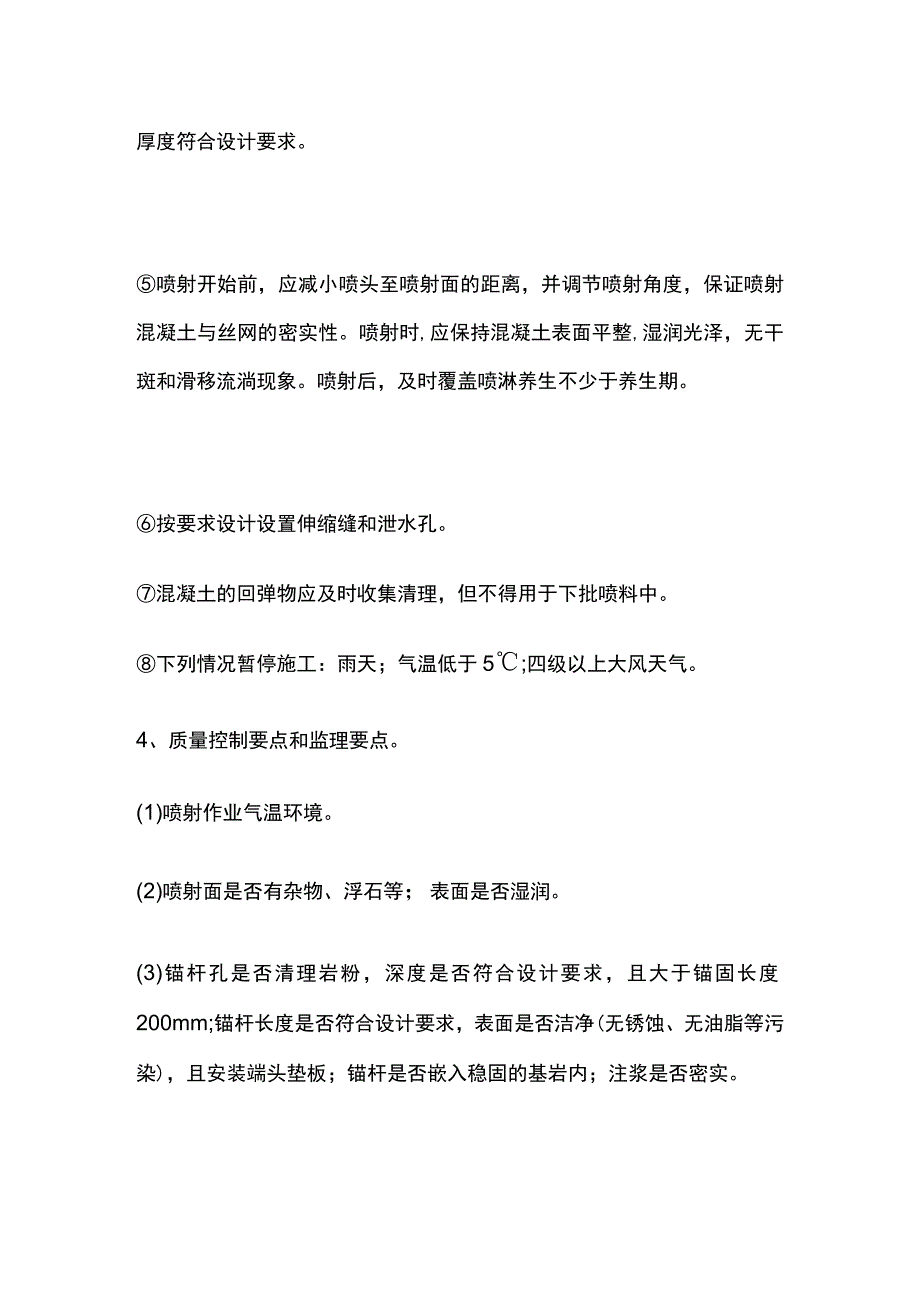 厚度符合设计要求。

⑤喷射开始前，应减小喷头至喷射面的距离，并调节喷射角度，保证喷射混凝土与丝网的密实性。喷射时，应保持混凝土表面平整，湿润光泽，无干斑和滑移流淌现象。喷射后，及时覆盖喷淋养生不少于养生期。

⑥按要求设计设置伸缩缝和泄水孔。

⑦混凝土的回弹物应及时收集清理，但不得用于下批喷料中。

⑧下列情况暂停施工：雨天；气温低于5℃;四级以上大风天气。

4、质量控制要点和监理要点。

(1)喷射作业气温环境。

(2)喷射面是否有杂物、浮石等；表面是否湿润。

(3)锚杆孔是否清理岩粉，深度是否符合设计要求，且大于锚固长度200mm;锚杆长度是否符合设计要求，表面是否洁净(无锈蚀、无油脂等污染)，且安装端头垫板；锚杆是否嵌入稳固的基岩内；注浆是否密实。